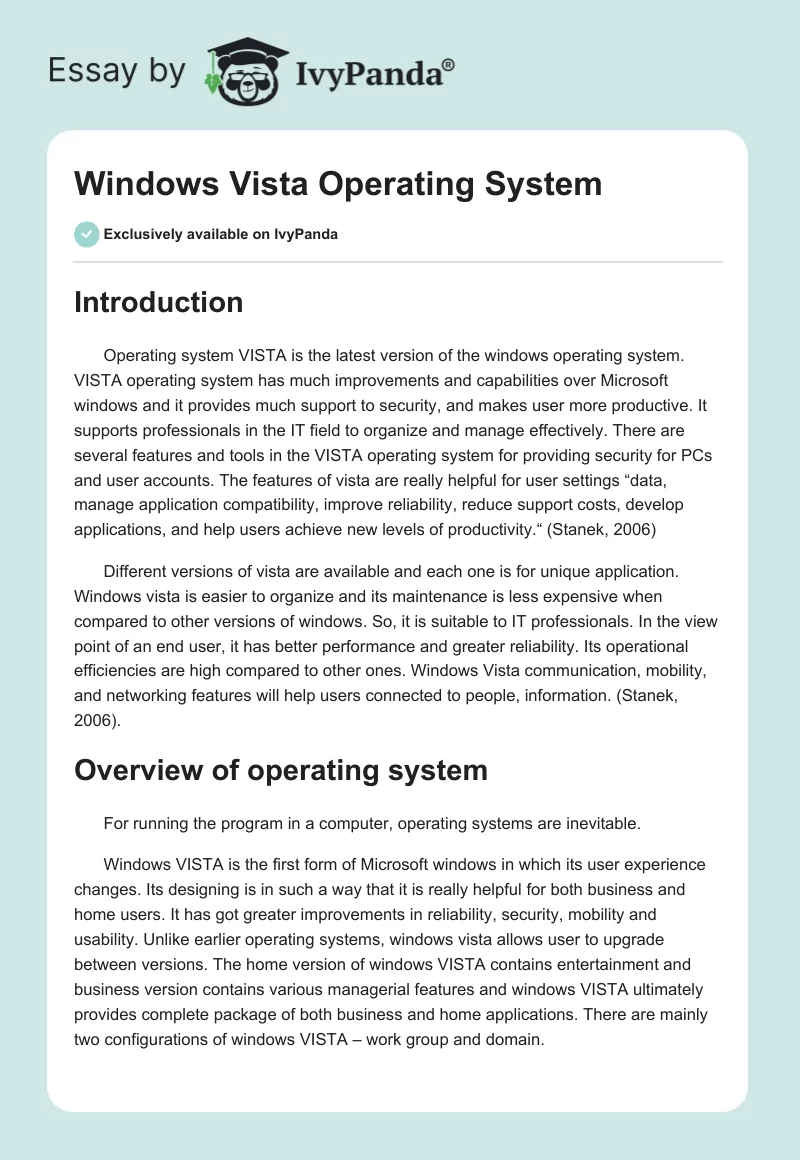 Essay by IvyPanda®

Windows Vista Operating System

Exclusively available on IvyPanda

Introduction

Operating system VISTA is the latest version of the windows operating system. VISTA operating system has much improvements and capabilities over Microsoft windows and it provides much support to security, and makes user more productive. It supports professionals in the IT field to organize and manage effectively. There are several features and tools in the VISTA operating system for providing security for PCs and user accounts. The features of vista are really helpful for user settings “data, manage application compatibility, improve reliability, reduce support costs, develop applications, and help users achieve new levels of productivity.“ (Stanek, 2006)

Different versions of vista are available and each one is for unique application. Windows vista is easier to organize and its maintenance is less expensive when compared to other versions of windows. So, it is suitable to IT professionals. In the view point of an end user, it has better performance and greater reliability. Its operational efficiencies are high compared to other ones. Windows Vista communication, mobility, and networking features will help users connected to people, information. (Stanek, 2006).

Overview of operating system

For running the program in a computer, operating systems are inevitable.

Windows VISTA is the first form of Microsoft windows in which its user experience changes. Its designing is in such a way that it is really helpful for both business and home users. It has got greater improvements in reliability, security, mobility and usability. Unlike earlier operating systems, windows vista allows user to upgrade between versions. The home version of windows VISTA contains entertainment and business version contains various managerial features and windows VISTA ultimately provides complete package of both business and home applications. There are mainly two configurations of windows VISTA – work group and domain.